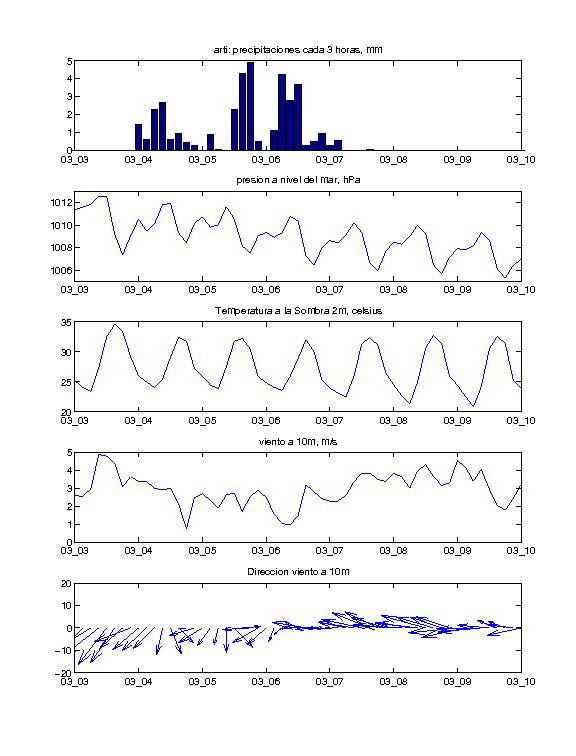 arti: precipitaciones cada 3 horas, mm

5
4
3
2
1
0
03_03 03_04 03_05 03_06 03_07 03_08 03_09 03_10

presion a nivel del mar, hPa

1012
1010
1008
1006
03_03 03_04 03_05 03_06 03_07 03_08 03_09 03_10

Temperatura a la Sombra 2m, celsius

35
30
25
20
03_03 03_04 03_05 03_06 03_07 03_08 03_09 03_10

viento a 10m, m/s

5
4
3
2
1
0
03_03 03_04 03_05 03_06 03_07 03_08 03_09 03_10

Direccion viento a 10m

20
10
0
−10
−20
03_03 03_04 03_05 03_06 03_07 03_08 03_09 03_10